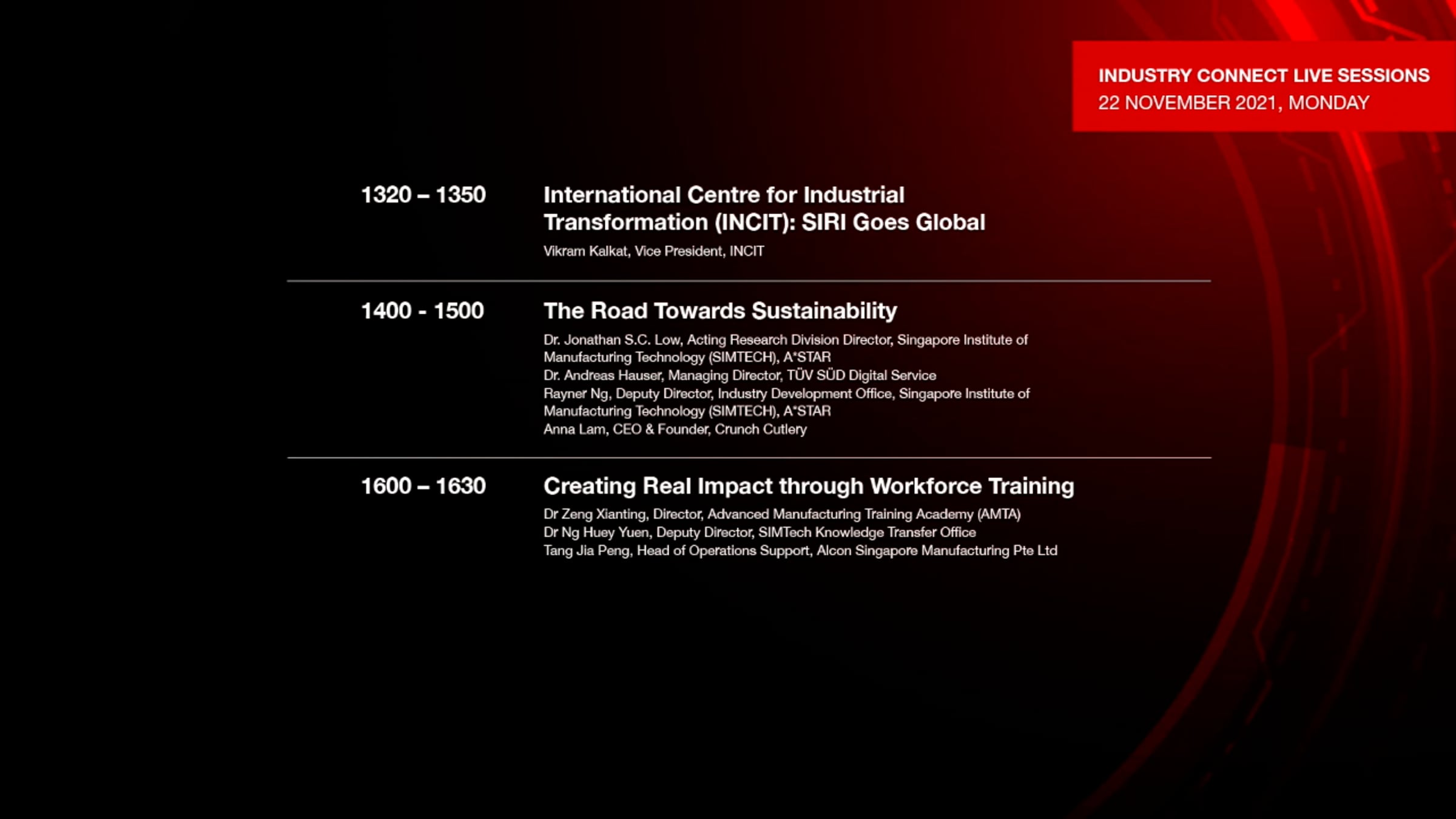 INDUSTRY CONNECT LIVE SESSIONS
22 NOVEMBER 2021, MONDAY

1320 – 1350

International Centre for Industrial Transformation (INCIT): SIRI Goes Global

Vikram Kalkat, Vice President, INCIT

1400 - 1500

The Road Towards Sustainability

Dr. Jonathan S.C. Low, Acting Research Division Director, Singapore Institute of Manufacturing Technology (SIMTECH), A*STAR
Dr. Andreas Hauser, Managing Director, TÜV SÜD Digital Service
Rayner Ng, Deputy Director, Industry Development Office, Singapore Institute of Manufacturing Technology (SIMTECH), A*STAR
Anna Lam, CEO & Founder, Crunch Cutlery

1600 – 1630

Creating Real Impact through Workforce Training

Dr Zeng Xianting, Director, Advanced Manufacturing Training Academy (AMTA)
Dr Ng Huey Yuen, Deputy Director, SIMTech Knowledge Transfer Office
Tang Jia Peng, Head of Operations Support, Alcon Singapore Manufacturing Pte Ltd